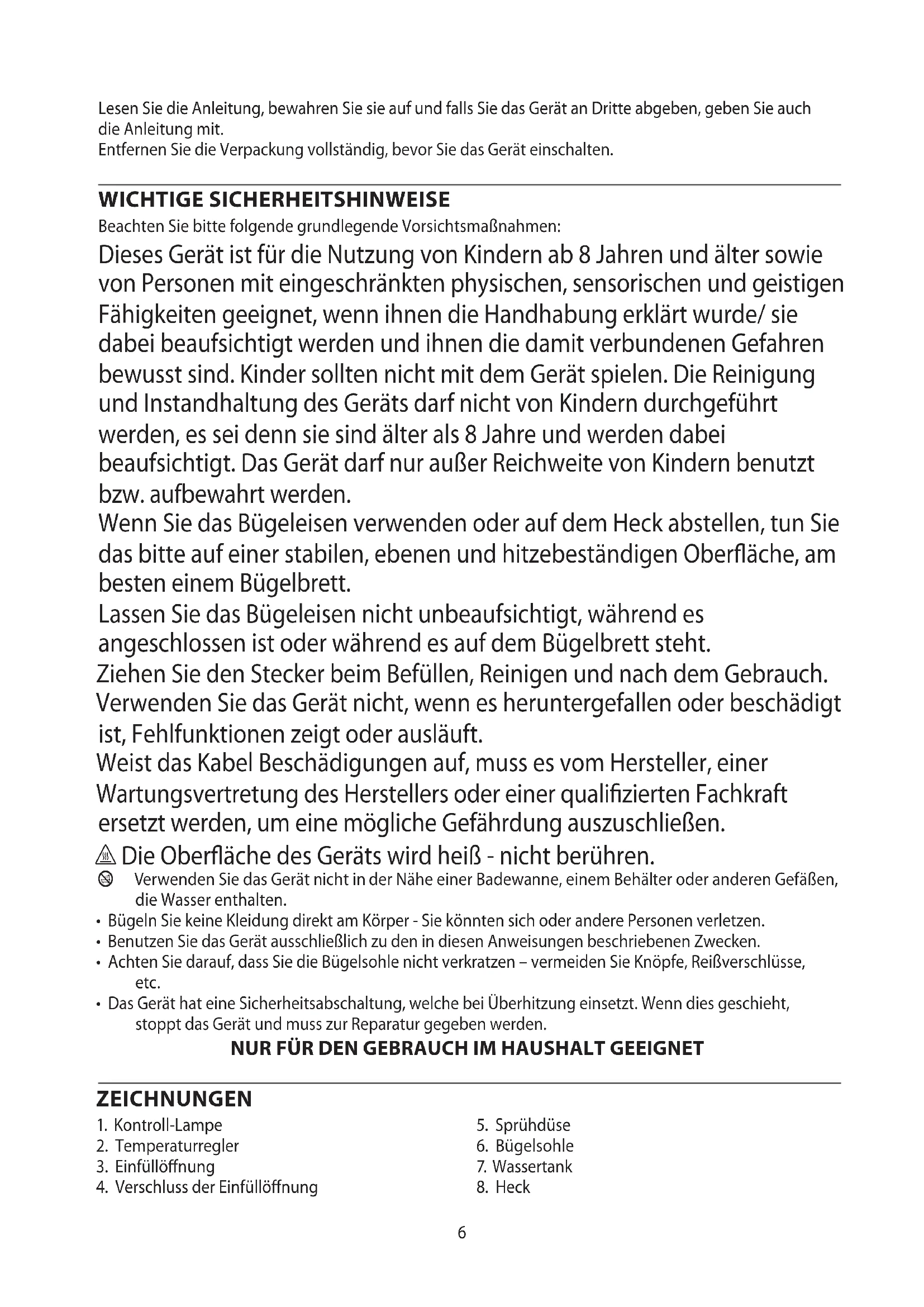 Lesen Sie die Anleitung, bewahren Sie sie auf und falls Sie das Gerät an Dritte abgeben, geben Sie auch die Anleitung mit.
Entfernen Sie die Verpackung vollständig, bevor Sie das Gerät einschalten.

WICHTIGE SICHERHEITSHINWEISE
Beachten Sie bitte folgende grundlegende Vorsichtsmaßnahmen:
Dieses Gerät ist für die Nutzung von Kindern ab 8 Jahren und älter sowie von Personen mit eingeschränkten physischen, sensorischen und geistigen Fähigkeiten geeignet, wenn ihnen die Handhabung erklärt wurde/ sie dabei beaufsichtigt werden und ihnen die damit verbundenen Gefahren bewusst sind. Kinder sollten nicht mit dem Gerät spielen. Die Reinigung und Instandhaltung des Geräts darf nicht von Kindern durchgeführt werden, es sei denn sie sind älter als 8 Jahre und werden dabei beaufsichtigt. Das Gerät darf nur außer Reichweite von Kindern benutzt bzw. aufbewahrt werden.
Wenn Sie das Bügeleisen verwenden oder auf dem Heck abstellen, tun Sie das bitte auf einer stabilen, ebenen und hitzebeständigen Oberfläche, am besten einem Bügelbrett.
Lassen Sie das Bügeleisen nicht unbeaufsichtigt, während es angeschlossen ist oder während es auf dem Bügelbrett steht.
Ziehen Sie den Stecker beim Befüllen, Reinigen und nach dem Gebrauch.
Verwenden Sie das Gerät nicht, wenn es heruntergefallen oder beschädigt ist, Fehlfunktionen zeigt oder ausläuft.
Weist das Kabel Beschädigungen auf, muss es vom Hersteller, einer Wartungsvertretung des Herstellers oder einer qualifizierten Fachkraft ersetzt werden, um eine mögliche Gefährdung auszuschließen.
Die Oberfläche des Geräts wird heiß - nicht berühren.
Verwenden Sie das Gerät nicht in der Nähe einer Badewanne, einem Behälter oder anderen Gefäßen, die Wasser enthalten.
• Bügeln Sie keine Kleidung direkt am Körper - Sie könnten sich oder andere Personen verletzen.
• Benutzen Sie das Gerät ausschließlich zu den in diesen Anweisungen beschriebenen Zwecken.
• Achten Sie darauf, dass Sie die Bügelsohle nicht verkratzen – vermeiden Sie Knöpfe, Reißverschlüsse, etc.
• Das Gerät hat eine Sicherheitsabschaltung, welche bei Überhitzung einsetzt. Wenn dies geschieht, stoppt das Gerät und muss zur Reparatur gegeben werden.
NUR FÜR DEN GEBRAUCH IM HAUSHALT GEEIGNET

ZEICHNUNGEN
1. Kontroll-Lampe
2. Temperaturregler
3. Einfüllöffnung
4. Verschluss der Einfüllöffnung
5. Sprühdüse
6. Bügelsohle
7. Wassertank
8. Heck

6